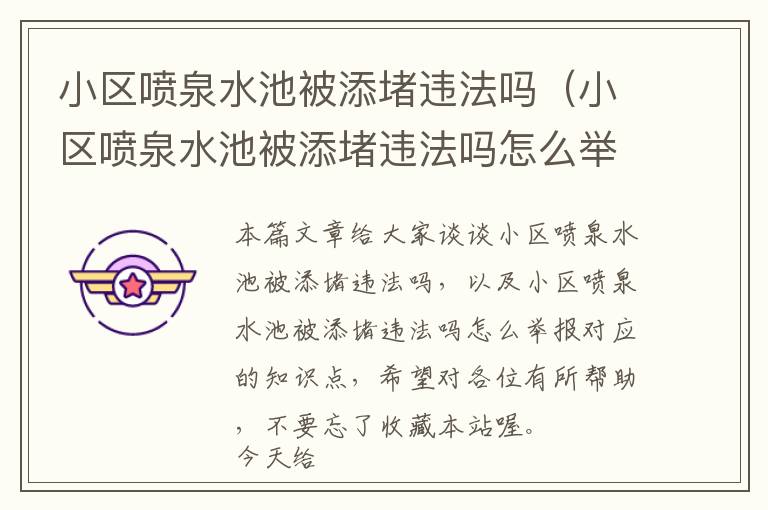 小区喷泉水池被添堵违法吗（小区喷泉水池被添堵违法吗怎么举

本篇文章给大家谈谈小区喷泉水池被添堵违法吗，以及小区喷泉水池被添堵违法吗怎么举报对应的知识点，希望对各位有所帮助，不要忘了收藏本站喔。
今天给